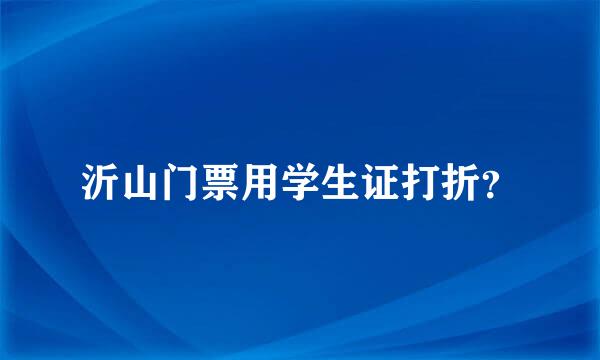 沂山门票用学生证打折？